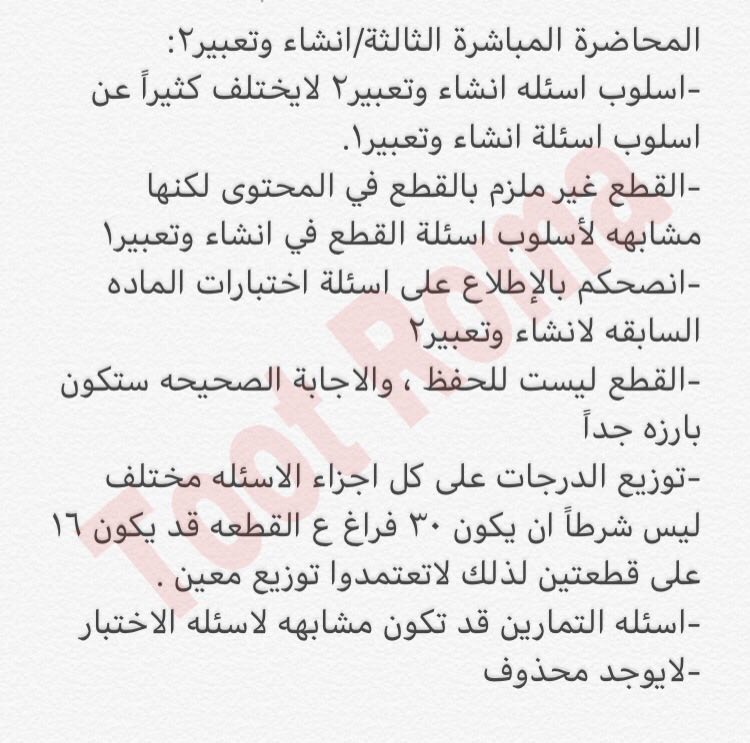 المحاضرة المباشرة الثالثة/انشاء وتعبير٢:
-اسلوب اسئله انشاء وتعبير٢ لايختلف كثيراً عن اسلوب اسئلة انشاء وتعبير١.
-القطع غير ملزم بالقطع في المحتوى لكنها مشابهه لأسلوب اسئلة القطع في انشاء وتعبير١
-انصحكم بالإطلاع على اسئلة اختبارات الماده السابقه لانشاء وتعبير٢
-القطع ليست للحفظ ، والاجابة الصحيحه ستكون بارزه جداً
-توزيع الدرجات على كل اجزاء الاسئله مختلف ليس شرطاً ان يكون ٣٠ فراغ ع القطعه قد يكون ١٦ على قطعتين لذلك لاتعتمدوا توزيع معين .
-اسئله التمارين قد تكون مشابهه لاسئله الاختبار
-لايوجد محذوف

Toot Roma